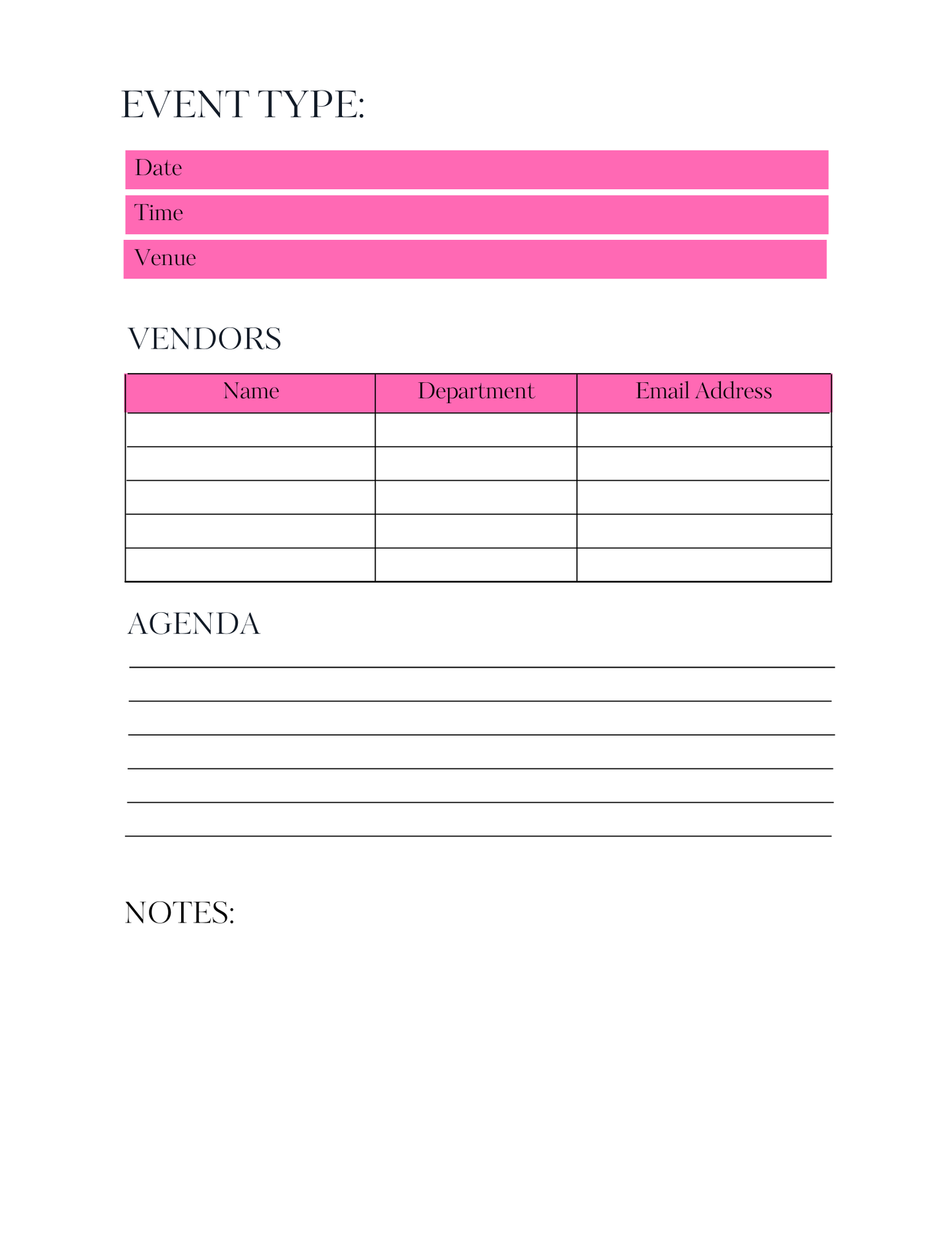 EVENT TYPE:

Date

Time

Venue

VENDORS

| Name | Department | Email Address |
|---|---|---|
| | | |
| | | |
| | | |
| | | |
| | | |

AGENDA

NOTES: